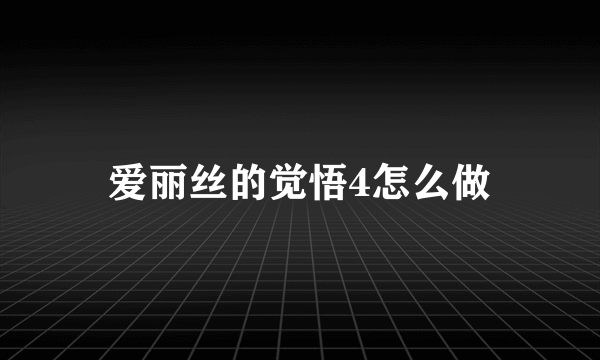 爱丽丝的觉悟4怎么做